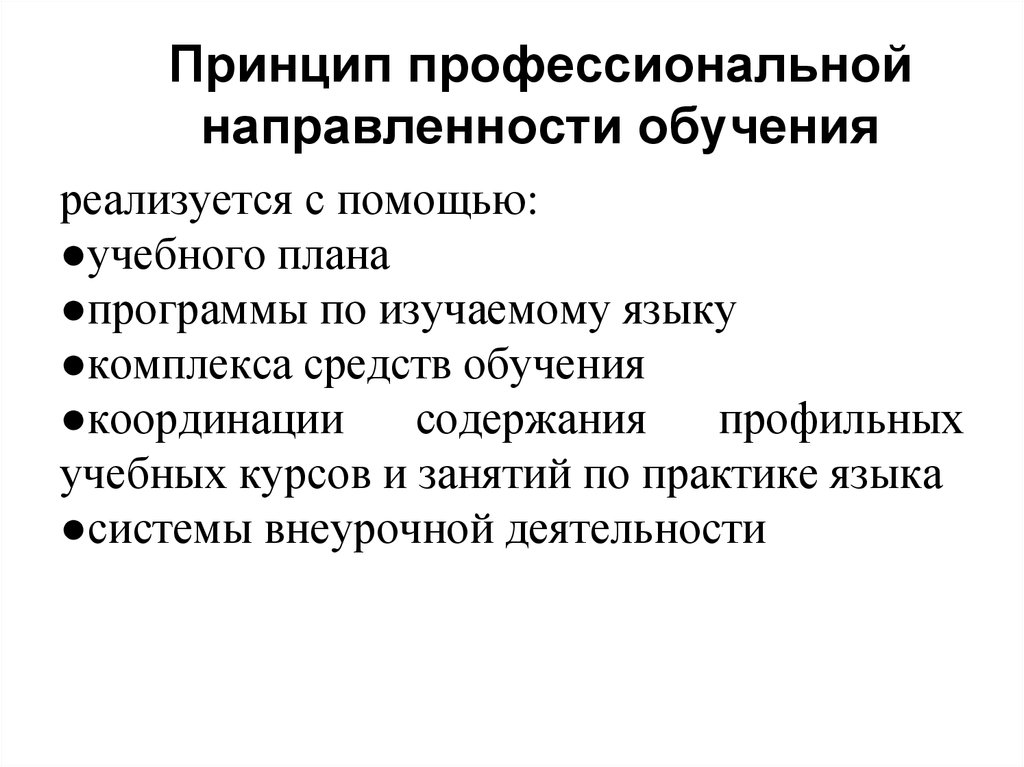 Принцип профессиональной направленности обучения

реализуется с помощью:
●учебного плана
●программы по изучаемому языку
●комплекса средств обучения
●координации содержания профильных учебных курсов и занятий по практике языка
●системы внеурочной деятельности